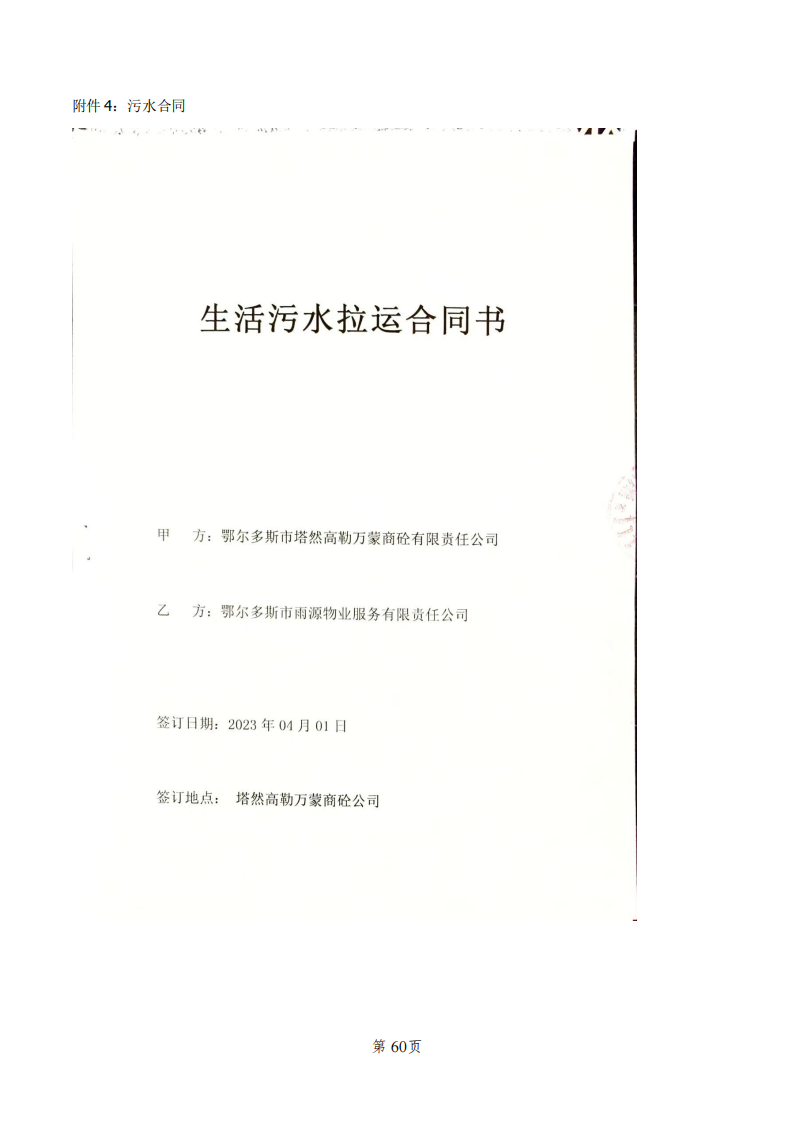 附件4：污水合同

生活污水拉运合同书

甲 方：鄂尔多斯市塔然高勒万蒙商砼有限责任公司

乙 方：鄂尔多斯市雨源物业服务有限责任公司

签订日期：2023年04月01日

签订地点： 塔然高勒万蒙商砼公司

第60页